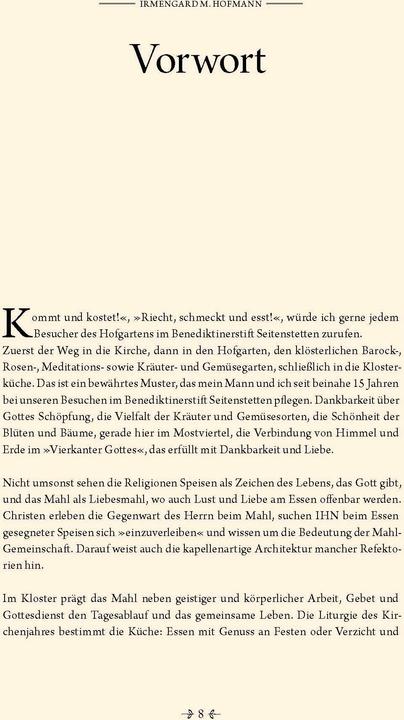 IRMENGARD M. HOFMANN

Vorwort

Kommt und kostet!«, »Riecht, schmeckt und esst!«, würde ich gerne jedem Besucher des Hofgartens im Benediktinerstift Seitenstetten zurufen. Zuerst der Weg in die Kirche, dann in den Hofgarten, den klösterlichen Barock-, Rosen-, Meditations- sowie Kräuter- und Gemüsegarten, schließlich in die Klosterküche. Das ist ein bewährtes Muster, das mein Mann und ich seit beinahe 15 Jahren bei unseren Besuchen im Benediktinerstift Seitenstetten pflegen. Dankbarkeit über Gottes Schöpfung, die Vielfalt der Kräuter und Gemüsesorten, die Schönheit der Blüten und Bäume, gerade hier im Mostviertel, die Verbindung von Himmel und Erde im »Vierkanter Gottes«, das erfüllt mit Dankbarkeit und Liebe.

Nicht umsonst sehen die Religionen Speisen als Zeichen des Lebens, das Gott gibt, und das Mahl als Liebesmahl, wo auch Lust und Liebe am Essen offenbar werden. Christen erleben die Gegenwart des Herrn beim Mahl, suchen IHN beim Essen gesegneter Speisen sich »einzuverleiben« und wissen um die Bedeutung der Mahl-Gemeinschaft. Darauf weist auch die kapellenartige Architektur mancher Refektorien hin.

Im Kloster prägt das Mahl neben geistiger und körperlicher Arbeit, Gebet und Gottesdienst den Tagesablauf und das gemeinsame Leben. Die Liturgie des Kirchenjahres bestimmt die Küche: Essen mit Genuss an Festen oder Verzicht und

8